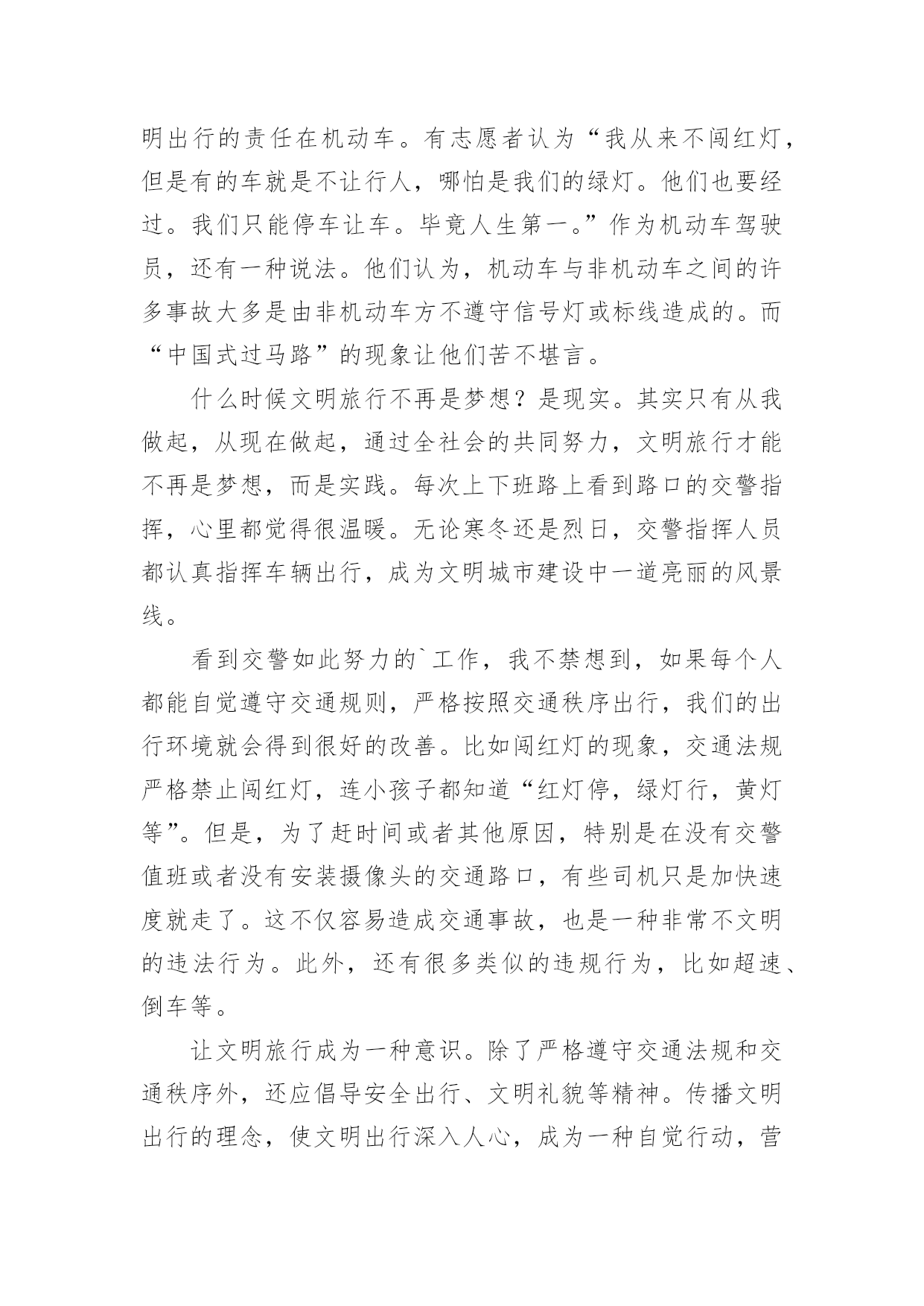 明出行的责任在机动车。有志愿者认为“我从来不闯红灯，但是有的车就是不让行人，哪怕是我们的绿灯。他们也要经过。我们只能停车让车。毕竟人生第一。”作为机动车驾驶员，还有一种说法。他们认为，机动车与非机动车之间的许多事故大多是由非机动车方不遵守信号灯或标线造成的。而“中国式过马路”的现象让他们苦不堪言。

什么时候文明旅行不再是梦想？是现实。其实只有从我做起，从现在做起，通过全社会的共同努力，文明旅行才能不再是梦想，而是实践。每次上下班路上看到路口的交警指挥，心里都觉得很温暖。无论寒冬还是烈日，交警指挥人员都认真指挥车辆出行，成为文明城市建设中一道亮丽的风景线。

看到交警如此努力的`工作，我不禁想到，如果每个人都能自觉遵守交通规则，严格按照交通秩序出行，我们的出行环境就会得到很好的改善。比如闯红灯的现象，交通法规严格禁止闯红灯，连小孩子都知道“红灯停，绿灯行，黄灯等”。但是，为了赶时间或者其他原因，特别是在没有交警值班或者没有安装摄像头的交通路口，有些司机只是加快速度就走了。这不仅容易造成交通事故，也是一种非常不文明的违法行为。此外，还有很多类似的违规行为，比如超速、倒车等。

让文明旅行成为一种意识。除了严格遵守交通法规和交通秩序外，还应倡导安全出行、文明礼貌等精神。传播文明出行的理念，使文明出行深入人心，成为一种自觉行动，营